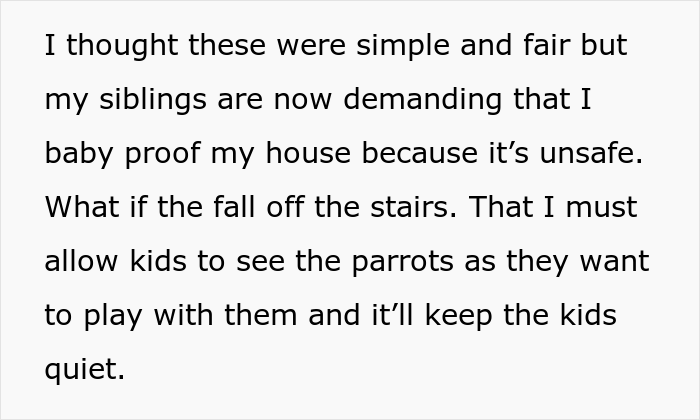 I thought these were simple and fair but my siblings are now demanding that I baby proof my house because it’s unsafe. What if the fall off the stairs. That I must allow kids to see the parrots as they want to play with them and it’ll keep the kids quiet.